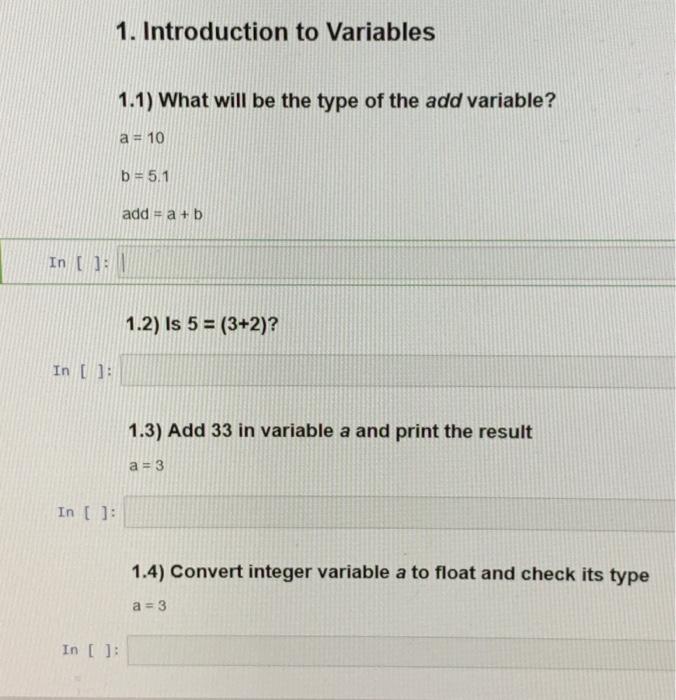 1. Introduction to Variables

1.1) What will be the type of the add variable?

a = 10

b = 5.1

add = a + b

In [ ]:

1.2) Is 5 = (3+2)?

In [ ]:

1.3) Add 33 in variable a and print the result

a = 3

In [ ]:

1.4) Convert integer variable a to float and check its type

a = 3

In [ ]: